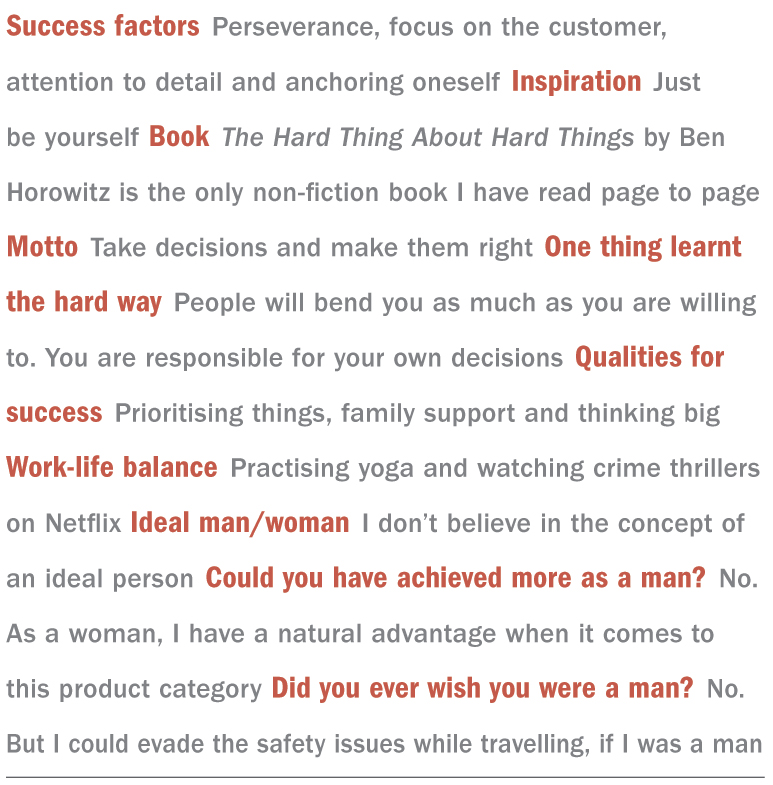 Success factors Perseverance, focus on the customer, attention to detail and anchoring oneself Inspiration Just be yourself Book The Hard Thing About Hard Things by Ben Horowitz is the only non-fiction book I have read page to page Motto Take decisions and make them right One thing learnt the hard way People will bend you as much as you are willing to. You are responsible for your own decisions Qualities for success Prioritising things, family support and thinking big Work-life balance Practising yoga and watching crime thrillers on Netflix Ideal man/woman I don't believe in the concept of an ideal person Could you have achieved more as a man? No. As a woman, I have a natural advantage when it comes to this product category Did you ever wish you were a man? No. But I could evade the safety issues while travelling, if I was a man